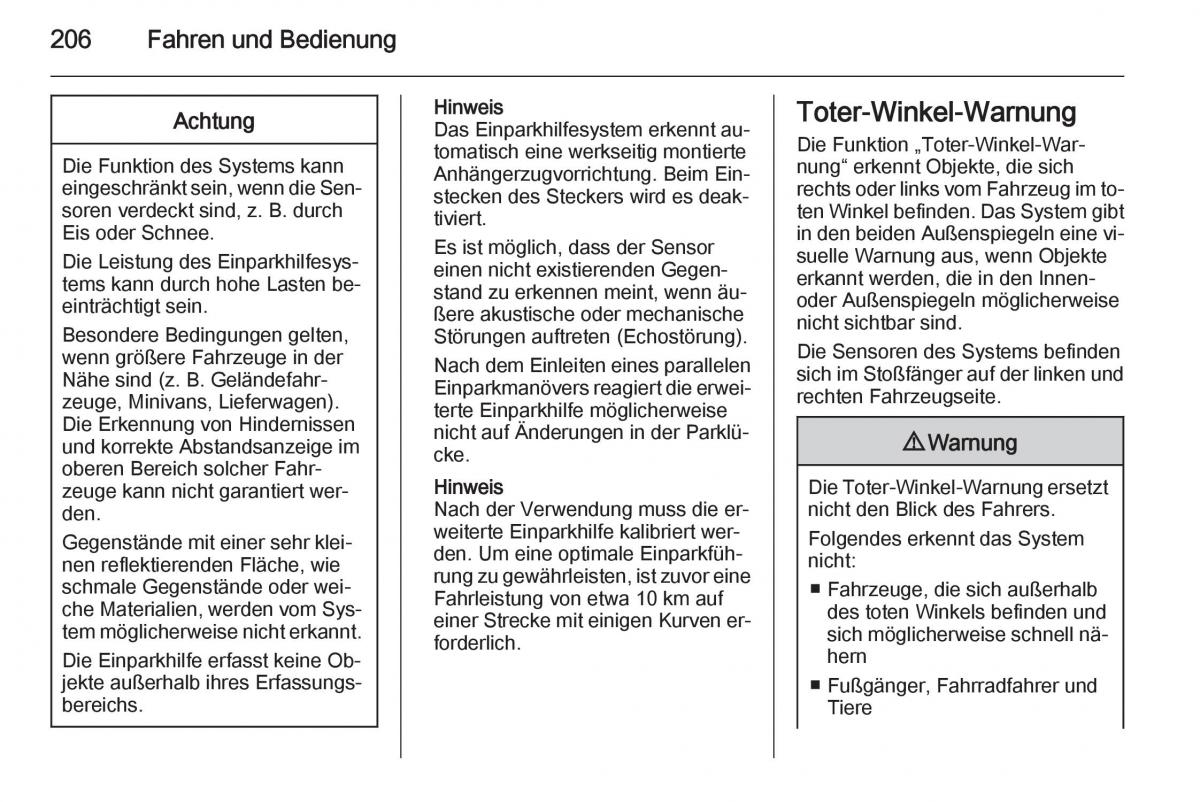 206 Fahren und Bedienung

Achtung

Die Funktion des Systems kann eingeschränkt sein, wenn die Sensoren verdeckt sind, z. B. durch Eis oder Schnee.

Die Leistung des Einparkhilfesystems kann durch hohe Lasten beeinträchtigt sein.

Besondere Bedingungen gelten, wenn größere Fahrzeuge in der Nähe sind (z. B. Geländefahrzeuge, Minivans, Lieferwagen). Die Erkennung von Hindernissen und korrekte Abstandsanzeige im oberen Bereich solcher Fahrzeuge kann nicht garantiert werden.

Gegenstände mit einer sehr kleinen reflektierenden Fläche, wie schmale Gegenstände oder weiche Materialien, werden vom System möglicherweise nicht erkannt.

Die Einparkhilfe erfasst keine Objekte außerhalb ihres Erfassungsbereichs.

Hinweis
Das Einparkhilfesystem erkennt automatisch eine werkseitig montierte Anhängerzugvorrichtung. Beim Einstecken des Steckers wird es deaktiviert.

Es ist möglich, dass der Sensor einen nicht existierenden Gegenstand zu erkennen meint, wenn äußere akustische oder mechanische Störungen auftreten (Echostörung).

Nach dem Einleiten eines parallelen Einparkmanövers reagiert die erweiterte Einparkhilfe möglicherweise nicht auf Änderungen in der Parklücke.

Hinweis
Nach der Verwendung muss die erweiterte Einparkhilfe kalibriert werden. Um eine optimale Einparkführung zu gewährleisten, ist zuvor eine Fahrleistung von etwa 10 km auf einer Strecke mit einigen Kurven erforderlich.

Toter-Winkel-Warnung

Die Funktion „Toter-Winkel-Warnung“ erkennt Objekte, die sich rechts oder links vom Fahrzeug im toten Winkel befinden. Das System gibt in den beiden Außenspiegeln eine visuelle Warnung aus, wenn Objekte erkannt werden, die in den Innen- oder Außenspiegeln möglicherweise nicht sichtbar sind.

Die Sensoren des Systems befinden sich im Stoßfänger auf der linken und rechten Fahrzeugseite.

⚠ Warnung

Die Toter-Winkel-Warnung ersetzt nicht den Blick des Fahrers.

Folgendes erkennt das System nicht:

■ Fahrzeuge, die sich außerhalb des toten Winkels befinden und sich möglicherweise schnell nähern

■ Fußgänger, Fahrradfahrer und Tiere